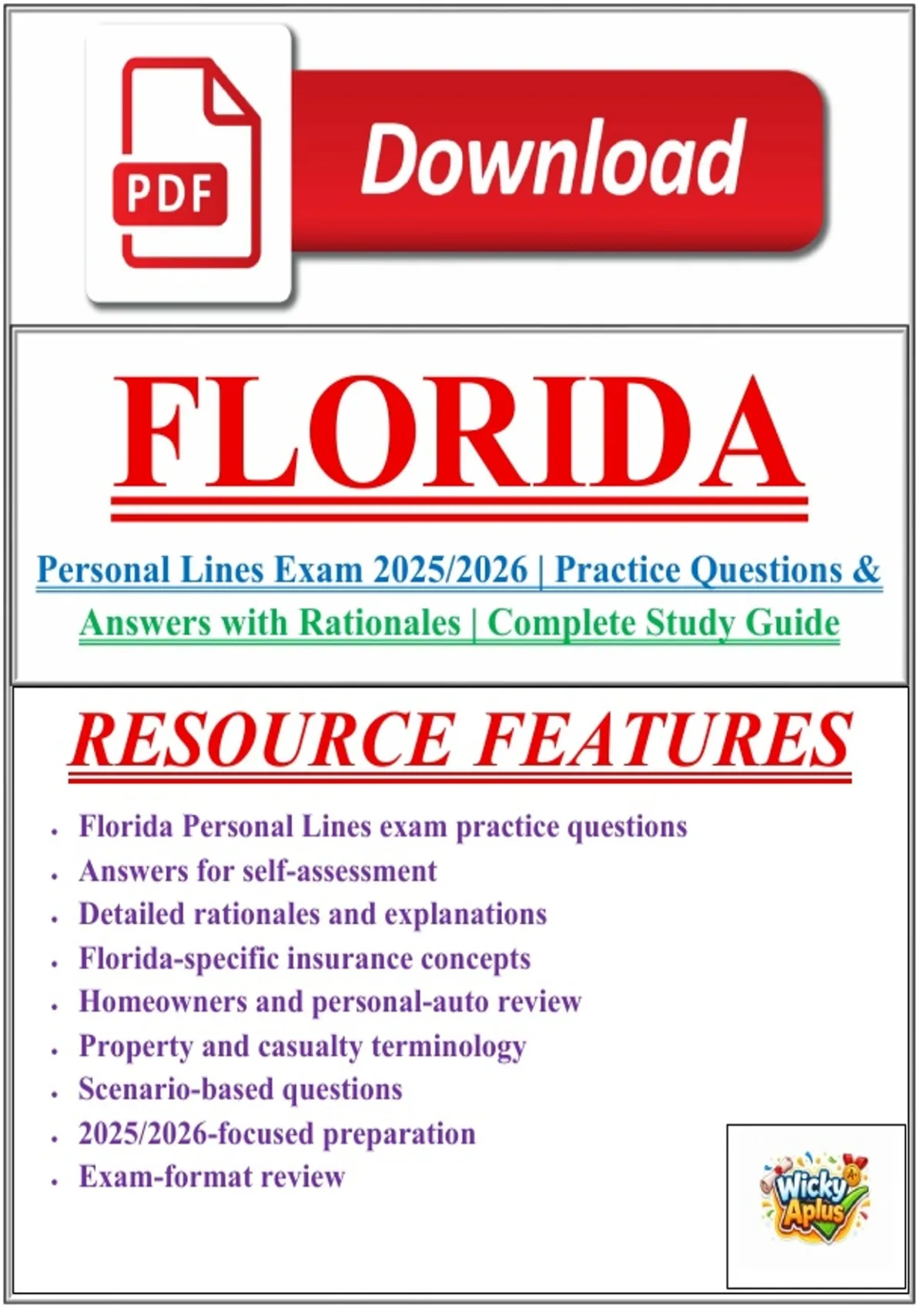 PDF

Download

FLORIDA

Personal Lines Exam 2025/2026 | Practice Questions & Answers with Rationales | Complete Study Guide

RESOURCE FEATURES

• Florida Personal Lines exam practice questions
• Answers for self-assessment
• Detailed rationales and explanations
• Florida-specific insurance concepts
• Homeowners and personal-auto review
• Property and casualty terminology
• Scenario-based questions
• 2025/2026-focused preparation
• Exam-format review

Wicky Aplus